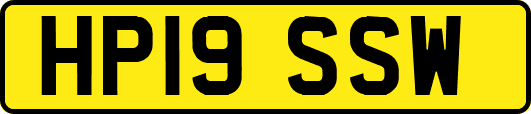 HP19 SSW